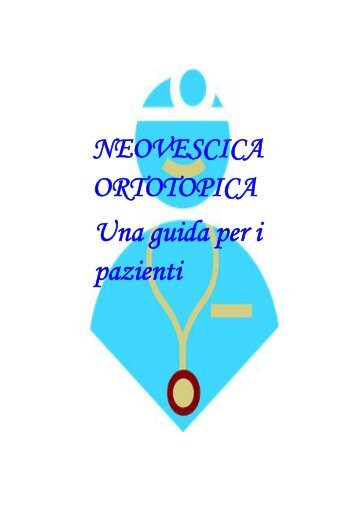 NEOVESCICA ORTOTOPICA

Una guida per i pazienti